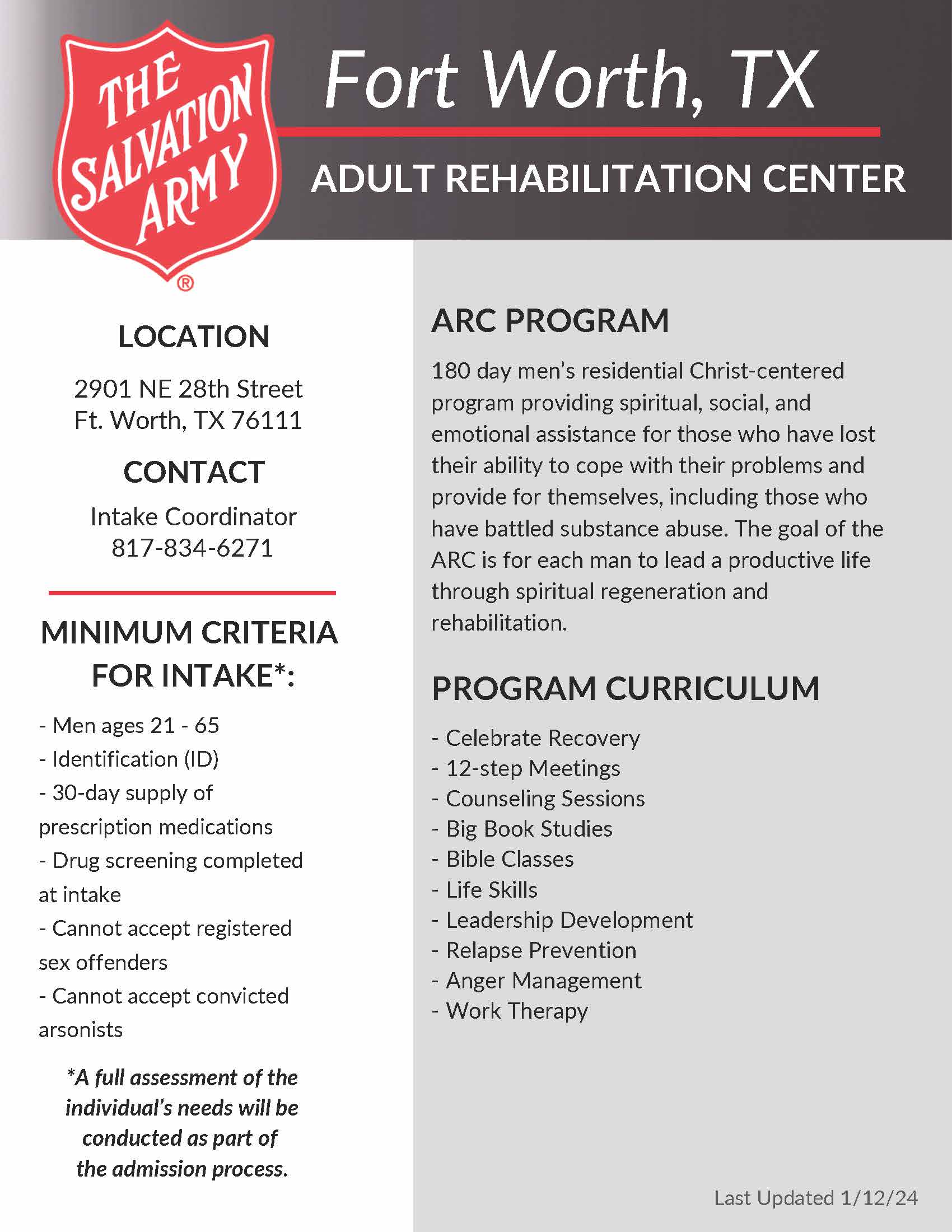 THE SALVATION ARMY ®

Fort Worth, TX

ADULT REHABILITATION CENTER

LOCATION

2901 NE 28th Street
Ft. Worth, TX 76111

CONTACT

Intake Coordinator
817-834-6271

MINIMUM CRITERIA FOR INTAKE*:

- Men ages 21 - 65
- Identification (ID)
- 30-day supply of prescription medications
- Drug screening completed at intake
- Cannot accept registered sex offenders
- Cannot accept convicted arsonists

*A full assessment of the individual's needs will be conducted as part of the admission process.

ARC PROGRAM

180 day men's residential Christ-centered program providing spiritual, social, and emotional assistance for those who have lost their ability to cope with their problems and provide for themselves, including those who have battled substance abuse. The goal of the ARC is for each man to lead a productive life through spiritual regeneration and rehabilitation.

PROGRAM CURRICULUM

- Celebrate Recovery
- 12-step Meetings
- Counseling Sessions
- Big Book Studies
- Bible Classes
- Life Skills
- Leadership Development
- Relapse Prevention
- Anger Management
- Work Therapy

Last Updated 1/12/24